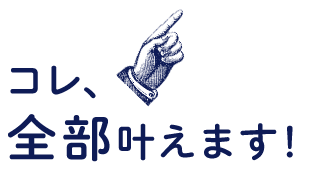 コレ、
全部叶えます!